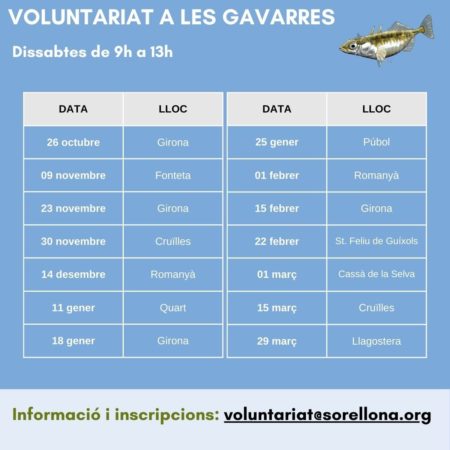 VOLUNTARIAT A LES GAVARRES

Dissabtes de 9h a 13h

| DATA | LLOC |
|---|---|
| 26 octubre | Girona |
| 09 novembre | Fonteta |
| 23 novembre | Girona |
| 30 novembre | Cruïlles |
| 14 desembre | Romanyà |
| 11 gener | Quart |
| 18 gener | Girona |

| DATA | LLOC |
|---|---|
| 25 gener | Púbol |
| 01 febrer | Romanyà |
| 15 febrer | Girona |
| 22 febrer | St. Feliu de Guíxols |
| 01 març | Cassà de la Selva |
| 15 març | Cruïlles |
| 29 març | Llagostera |

Informació i inscripcions: voluntariat@sorellona.org